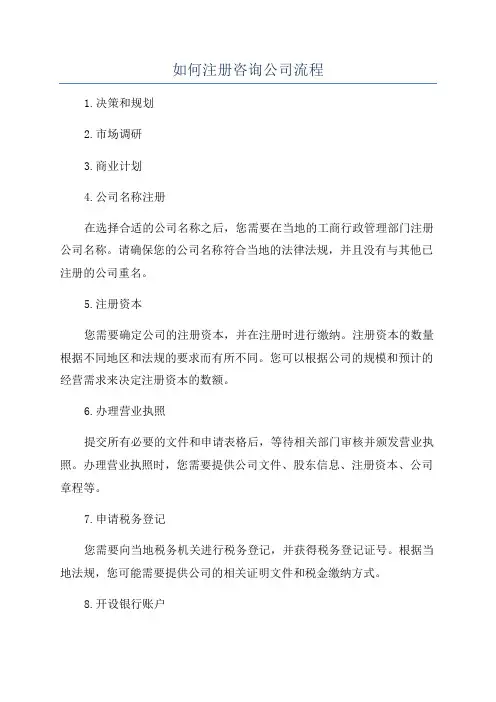 如何注册咨询公司流程

1.决策和规划

2.市场调研

3.商业计划

4.公司名称注册

在选择合适的公司名称之后，您需要在当地的工商行政管理部门注册公司名称。请确保您的公司名称符合当地的法律法规，并且没有与其他已注册的公司重名。

5.注册资本

您需要确定公司的注册资本，并在注册时进行缴纳。注册资本的数量根据不同地区和法规的要求而有所不同。您可以根据公司的规模和预计的经营需求来决定注册资本的数额。

6.办理营业执照

提交所有必要的文件和申请表格后，等待相关部门审核并颁发营业执照。办理营业执照时，您需要提供公司文件、股东信息、注册资本、公司章程等。

7.申请税务登记

您需要向当地税务机关进行税务登记，并获得税务登记证号。根据当地法规，您可能需要提供公司的相关证明文件和税金缴纳方式。

8.开设银行账户